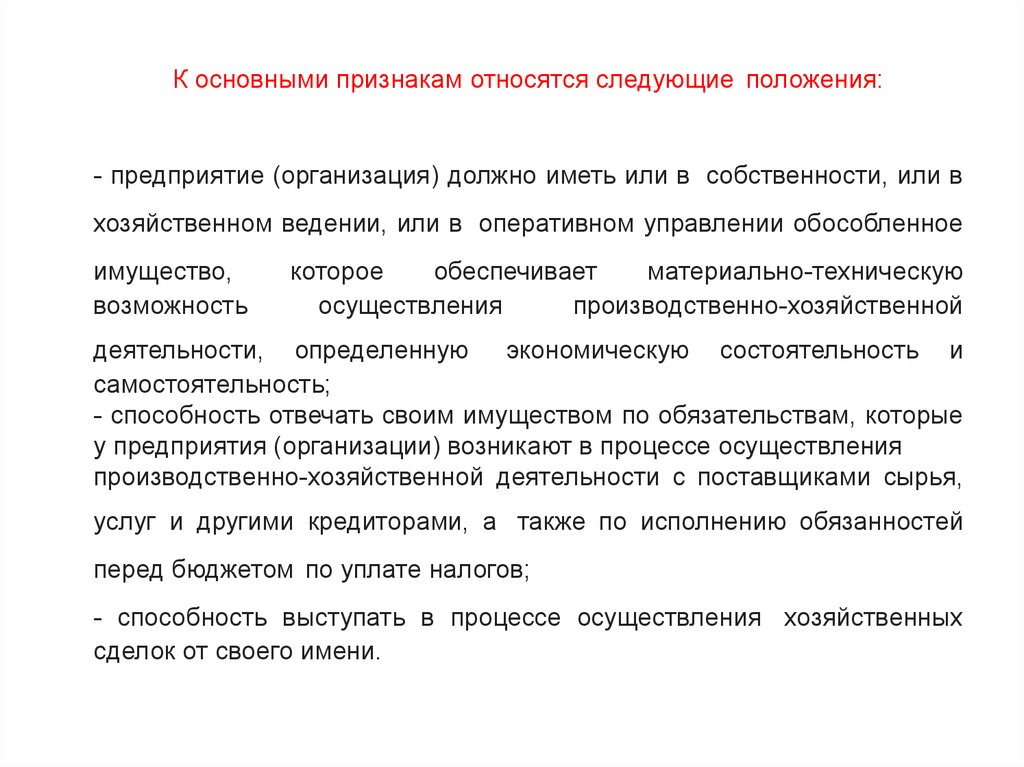 К основными признакам относятся следующие положения:

- предприятие (организация) должно иметь или в собственности, или в хозяйственном ведении, или в оперативном управлении обособленное имущество, которое обеспечивает материально-техническую возможность осуществления производственно-хозяйственной деятельности, определенную экономическую состоятельность и самостоятельность;
- способность отвечать своим имуществом по обязательствам, которые у предприятия (организации) возникают в процессе осуществления производственно-хозяйственной деятельности с поставщиками сырья, услуг и другими кредиторами, а также по исполнению обязанностей перед бюджетом по уплате налогов;
- способность выступать в процессе осуществления хозяйственных сделок от своего имени.